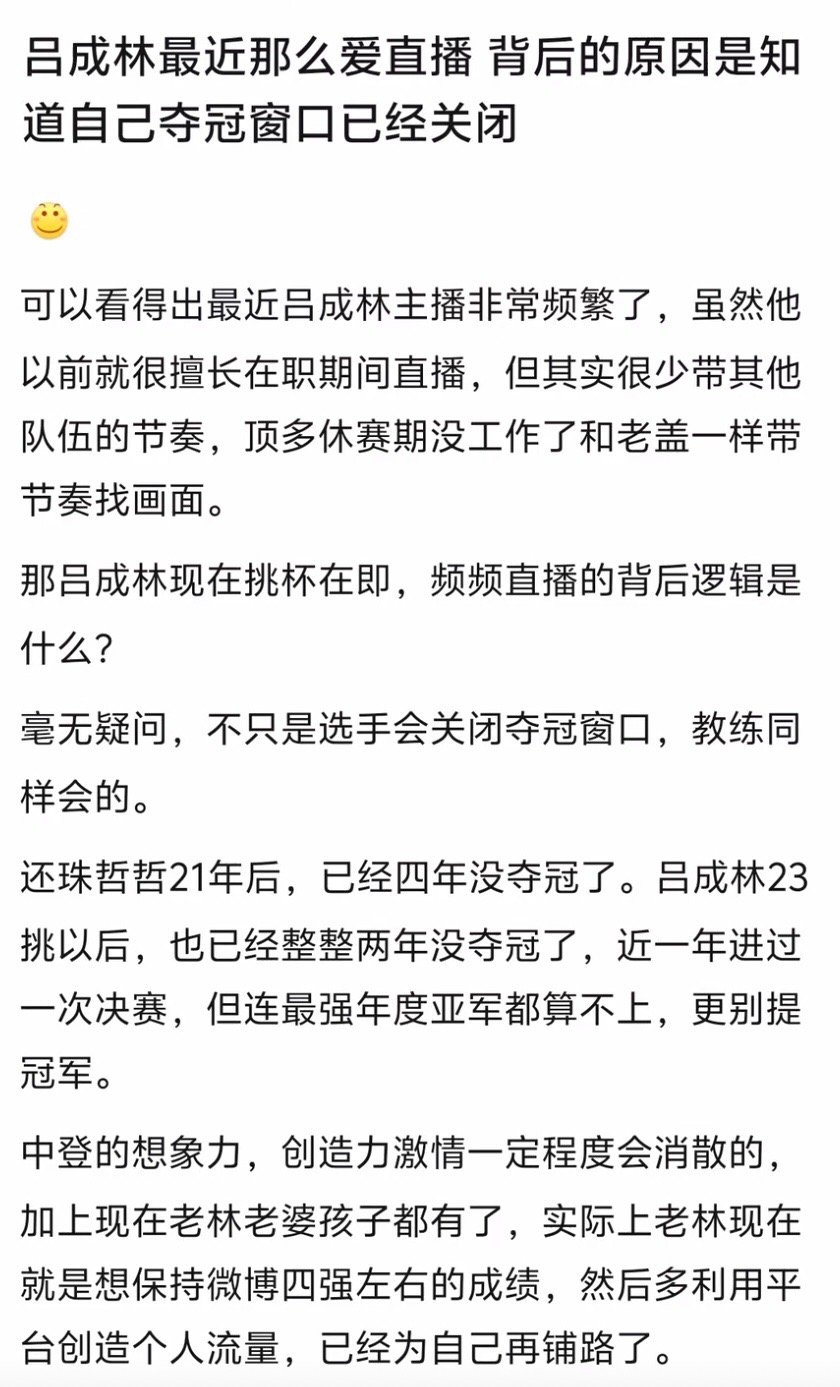 吕成林最近那么爱直播 背后的原因是知道自己夺冠窗口已经关闭

可以看得出最近吕成林主播非常频繁了，虽然他以前就很擅长在职期间直播，但其实很少带其他队伍的节奏，顶多休赛期没工作了和老盖一样带节奏找画面。

那吕成林现在挑杯在即，频频直播的背后逻辑是什么？

毫无疑问，不只是选手会关闭夺冠窗口，教练同样会的。

还珠哲哲21年后，已经四年没夺冠了。吕成林23挑以后，也已经整整两年没夺冠了，近一年进过一次决赛，但连最强年度亚军都算不上，更别提冠军。

中登的想象力，创造力激情一定程度会消散的，加上现在老林老婆孩子都有了，实际上老林现在就是想保持微博四强左右的成绩，然后多利用平台创造个人流量，已经为自己再铺路了。